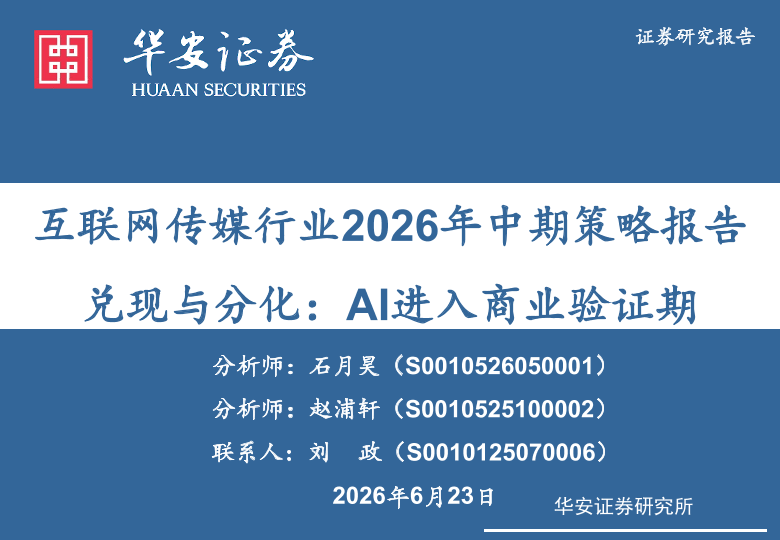 华安证券
HUAAN SECURITIES

证券研究报告

互联网传媒行业2026年中期策略报告

兑现与分化：AI进入商业验证期

分析师：石月昊（S0010526050001）

分析师：赵浦轩（S0010525100002）

联系人：刘 政（S0010125070006）

2026年6月23日

华安证券研究所